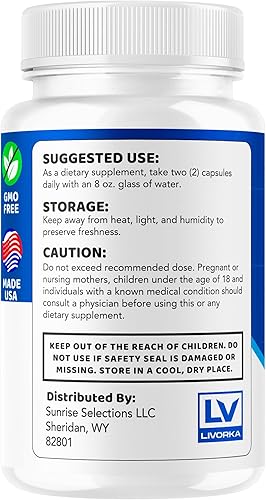 GMO FREE

MADE USA

SUGGESTED USE:
As a dietary supplement, take two (2) capsules daily with an 8 oz. glass of water.

STORAGE:
Keep away from heat, light, and humidity to preserve freshness.

CAUTION:
Do not exceed recommended dose. Pregnant or nursing mothers, children under the age of 18 and individuals with a known medical condition should consult a physician before using this or any dietary supplement.

KEEP OUT OF THE REACH OF CHILDREN. DO NOT USE IF SAFETY SEAL IS DAMAGED OR MISSING. STORE IN A COOL, DRY PLACE.

Distributed By:
Sunrise Selections LLC
Sheridan, WY
82801

LV
LIVORKA